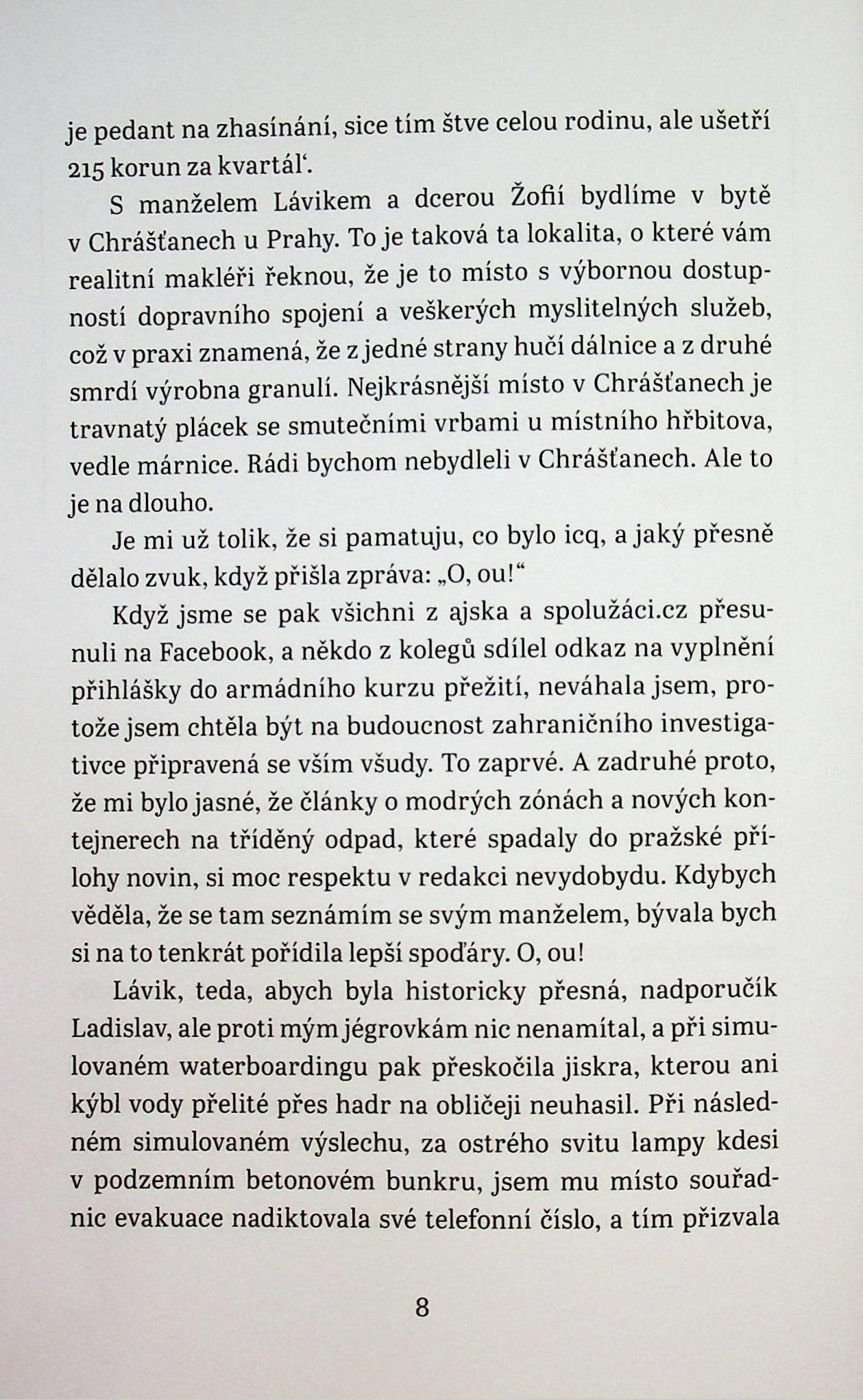 je pedant na zhasínání, sice tím štve celou rodinu, ale ušetří 215 korun za kvartál‘.

S manželem Lávikem a dcerou Žofií bydlíme v bytě v Chrášťanech u Prahy. To je taková ta lokalita, o které vám realitní makléři řeknou, že je to místo s výbornou dostupností dopravního spojení a veškerých myslitelných služeb, což v praxi znamená, že z jedné strany hučí dálnice a z druhé smrdí výrobna granulí. Nejkrásnější místo v Chrášťanech je travnatý plácek se smutečními vrbami u místního hřbitova, vedle márnice. Rádi bychom nebydleli v Chrášťanech. Ale to je na dlouho.

Je mi už tolik, že si pamatuju, co bylo icq, a jaký přesně dělalo zvuk, když přišla zpráva: „O, ou!“

Když jsme se pak všichni z ajska a spolužáci.cz přesunuli na Facebook, a někdo z kolegů sdílel odkaz na vyplnění přihlášky do armádního kurzu přežití, neváhala jsem, protože jsem chtěla být na budoucnost zahraničního investigativce připravená se vším všudy. To zaprvé. A zadruhé proto, že mi bylo jasné, že články o modrých zónách a nových kontejnerech na tříděný odpad, které spadaly do pražské přílohy novin, si moc respektu v redakci nevydobydu. Kdybych věděla, že se tam seznámím se svým manželem, bývala bych si na to tenkrát pořídila lepší spoďáry. O, ou!

Lávik, teda, abych byla historicky přesná, nadporučík Ladislav, ale proti mým jégrovkám nic nenamítal, a při simulovaném waterboardingu pak přeskočila jiskra, kterou ani kýbl vody přelité přes hadr na obličeji neuhasil. Při následném simulovaném výslechu, za ostrého svitu lampy kdesi v podzemním betonovém bunkru, jsem mu místo souřadnic evakuace nadiktovala své telefonní číslo, a tím přizvala

8